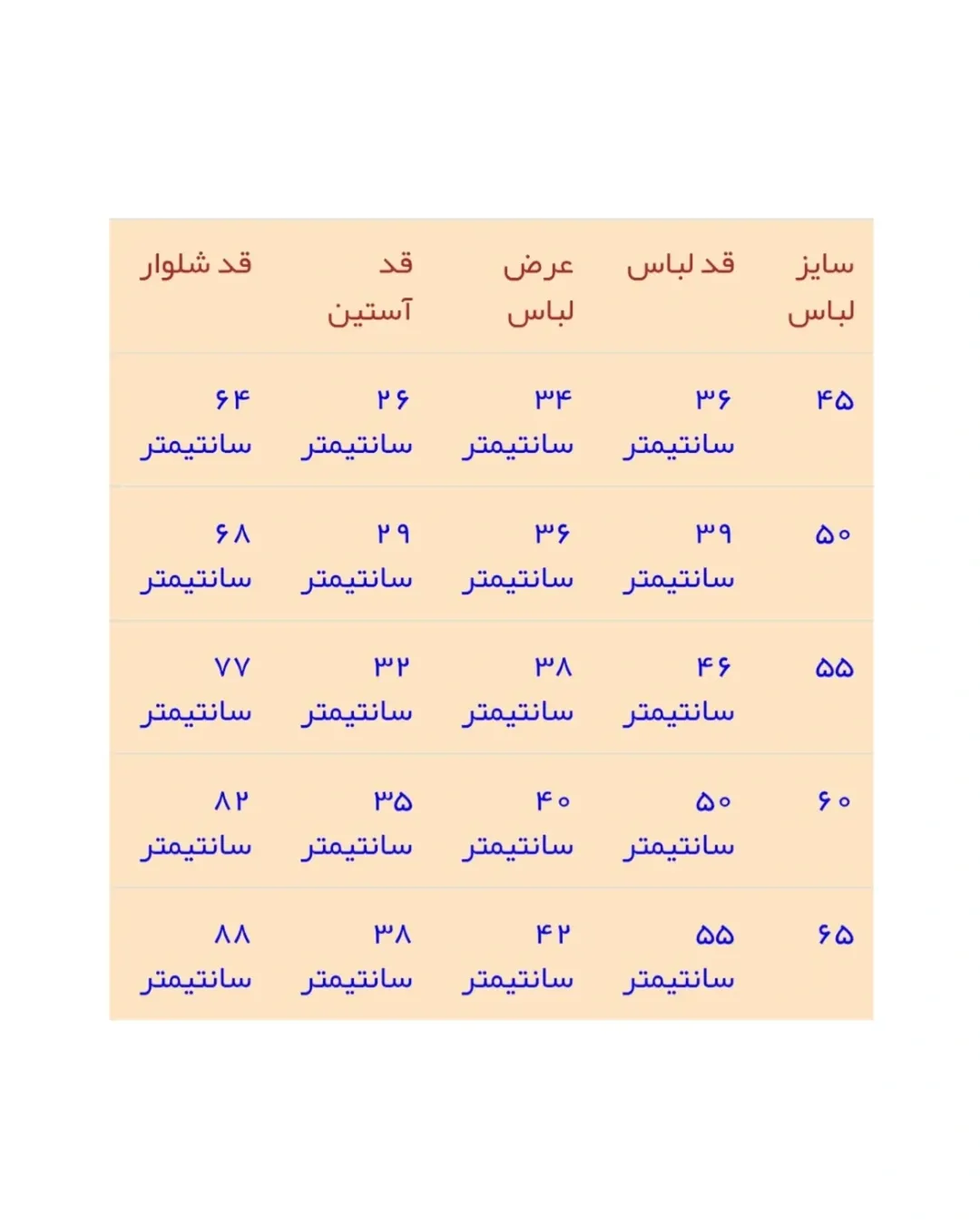 | سایز لباس | قد لباس | عرض لباس | قد آستین | قد شلوار |
|---|---|---|---|---|
| ۴۵ | ۳۶ سانتیمتر | ۳۴ سانتیمتر | ۲۶ سانتیمتر | ۶۴ سانتیمتر |
| ۵۰ | ۳۹ سانتیمتر | ۳۶ سانتیمتر | ۲۹ سانتیمتر | ۶۸ سانتیمتر |
| ۵۵ | ۴۶ سانتیمتر | ۳۸ سانتیمتر | ۳۲ سانتیمتر | ۷۷ سانتیمتر |
| ۶۰ | ۵۰ سانتیمتر | ۴۰ سانتیمتر | ۳۵ سانتیمتر | ۸۲ سانتیمتر |
| ۶۵ | ۵۵ سانتیمتر | ۴۲ سانتیمتر | ۳۸ سانتیمتر | ۸۸ سانتیمتر |